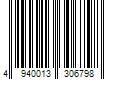 4 940013 306798